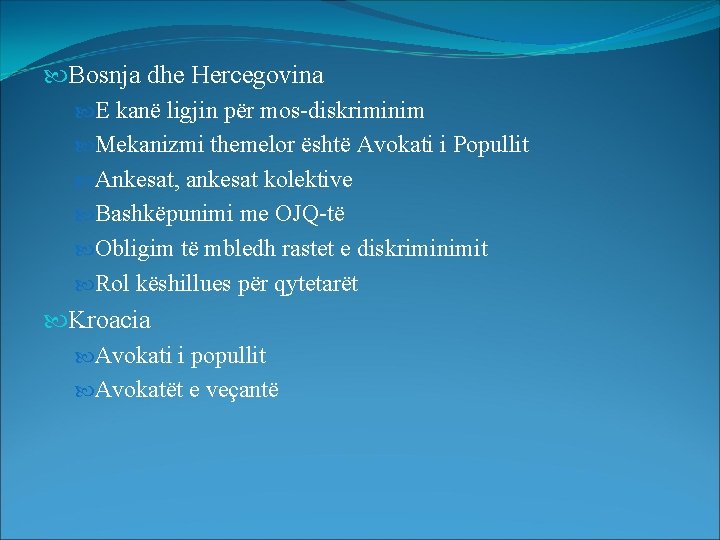 Bosnja dhe Hercegovina

E kanë ligjin për mos-diskriminim

Mekanizmi themelor është Avokati i Popullit

Ankesat, ankesat kolektive

Bashkëpunimi me OJQ-të

Obligim të mbledh rastet e diskriminimit

Rol këshillues për qytetarët

Kroacia

Avokati i popullit

Avokatët e veçantë